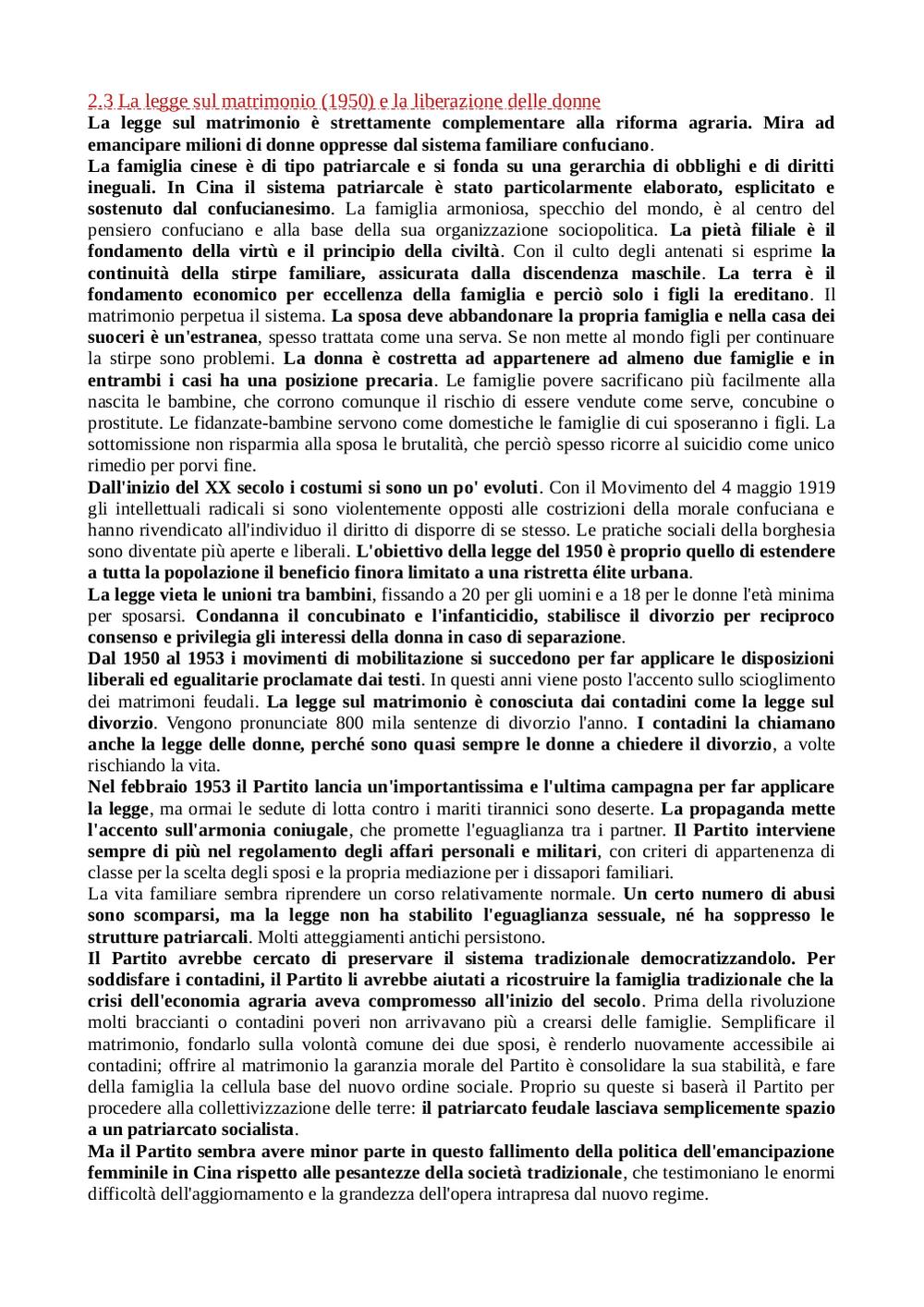 2.3 La legge sul matrimonio (1950) e la liberazione delle donne
La legge sul matrimonio è strettamente complementare alla riforma agraria. Mira ad emancipare milioni di donne oppresse dal sistema familiare confuciano.
La famiglia cinese è di tipo patriarcale e si fonda su una gerarchia di obblighi e di diritti ineguali. In Cina il sistema patriarcale è stato particolarmente elaborato, esplicitato e sostenuto dal confucianesimo. La famiglia armoniosa, specchio del mondo, è al centro del pensiero confuciano e alla base della sua organizzazione sociopolitica. La pietà filiale è il fondamento della virtù e il principio della civiltà. Con il culto degli antenati si esprime la continuità della stirpe familiare, assicurata dalla discendenza maschile. La terra è il fondamento economico per eccellenza della famiglia e perciò solo i figli la ereditano. Il matrimonio perpetua il sistema. La sposa deve abbandonare la propria famiglia e nella casa dei suoceri è un'estranea, spesso trattata come una serva. Se non mette al mondo figli per continuare la stirpe sono problemi. La donna è costretta ad appartenere ad almeno due famiglie e in entrambi i casi ha una posizione precaria. Le famiglie povere sacrificano più facilmente alla nascita le bambine, che corrono comunque il rischio di essere vendute come serve, concubine o prostitute. Le fidanzate-bambine servono come domestiche le famiglie di cui sposeranno i figli. La sottomissione non risparmia alla sposa le brutalità, che perciò spesso ricorre al suicidio come unico rimedio per porvi fine.
Dall'inizio del XX secolo i costumi si sono un po' evoluti. Con il Movimento del 4 maggio 1919 gli intellettuali radicali si sono violentemente opposti alle costrizioni della morale confuciana e hanno rivendicato all'individuo il diritto di disporre di se stesso. Le pratiche sociali della borghesia sono diventate più aperte e liberali. L'obiettivo della legge del 1950 è proprio quello di estendere a tutta la popolazione il beneficio finora limitato a una ristretta élite urbana.
La legge vieta le unioni tra bambini, fissando a 20 per gli uomini e a 18 per le donne l'età minima per sposarsi. Condanna il concubinato e l'infanticidio, stabilisce il divorzio per reciproco consenso e privilegia gli interessi della donna in caso di separazione.
Dal 1950 al 1953 i movimenti di mobilitazione si succedono per far applicare le disposizioni liberali ed egualitarie proclamate dai testi. In questi anni viene posto l'accento sullo scioglimento dei matrimoni feudali. La legge sul matrimonio è conosciuta dai contadini come la legge sul divorzio. Vengono pronunciate 800 mila sentenze di divorzio l'anno. I contadini la chiamano anche la legge delle donne, perché sono quasi sempre le donne a chiedere il divorzio, a volte rischiando la vita.
Nel febbraio 1953 il Partito lancia un'importantissima e l'ultima campagna per far applicare la legge, ma ormai le sedute di lotta contro i mariti tirannici sono deserte. La propaganda mette l'accento sull'armonia coniugale, che promette l'eguaglianza tra i partner. Il Partito interviene sempre di più nel regolamento degli affari personali e militari, con criteri di appartenenza di classe per la scelta degli sposi e la propria mediazione per i dissapori familiari.
La vita familiare sembra riprendere un corso relativamente normale. Un certo numero di abusi sono scomparsi, ma la legge non ha stabilito l'eguaglianza sessuale, né ha soppresso le strutture patriarcali. Molti atteggiamenti antichi persistono.
Il Partito avrebbe cercato di preservare il sistema tradizionale democratizzandolo. Per soddisfare i contadini, il Partito li avrebbe aiutati a ricostruire la famiglia tradizionale che la crisi dell'economia agraria aveva compromesso all'inizio del secolo. Prima della rivoluzione molti braccianti o contadini poveri non arrivavano più a crearsi delle famiglie. Semplificare il matrimonio, fondarlo sulla volontà comune dei due sposi, è renderlo nuovamente accessibile ai contadini; offrire al matrimonio la garanzia morale del Partito è consolidare la sua stabilità, e fare della famiglia la cellula base del nuovo ordine sociale. Proprio su queste si baserà il Partito per procedere alla collettivizzazione delle terre: il patriarcato feudale lasciava semplicemente spazio a un patriarcato socialista.
Ma il Partito sembra avere minor parte in questo fallimento della politica dell'emancipazione femminile in Cina rispetto alle pesantezze della società tradizionale, che testimoniano le enormi difficoltà dell'aggiornamento e la grandezza dell'opera intrapresa dal nuovo regime.